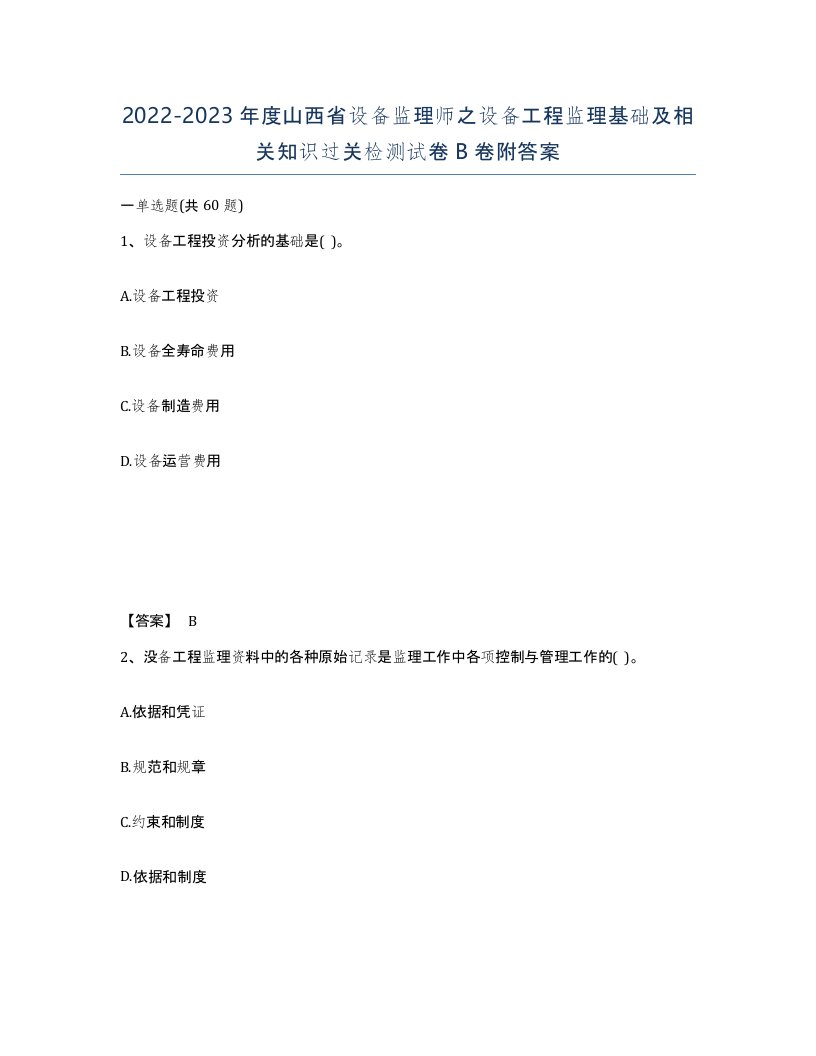 2022-2023年度山西省设备监理师之设备工程监理基础及相关知识过关检测试卷B卷附答案

一单选题(共60题)

1、设备工程投资分析的基础是( )。

A.设备工程投资

B.设备全寿命费用

C.设备制造费用

D.设备运营费用

【答案】 B

2、没备工程监理资料中的各种原始记录是监理工作中各项控制与管理工作的( )。

A.依据和凭证

B.规范和规章

C.约束和制度

D.依据和制度